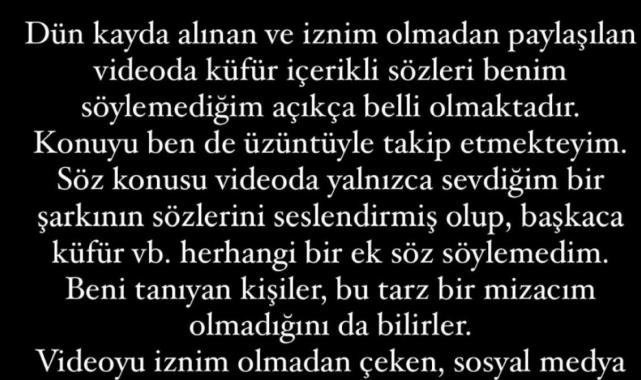 Dün kayda alınan ve iznim olmadan paylaşılan videoda küfür içerikli sözleri benim söylemediğim açıkça belli olmaktadır. Konuyu ben de üzüntüyle takip etmekteyim. Söz konusu videoda yalnızca sevdiğim bir şarkının sözlerini seslendirmiş olup, başkaca küfür vb. herhangi bir ek söz söylemedim. Beni tanıyan kişiler, bu tarz bir mizacım olmadığını da bilirler.
Videoyu iznim olmadan çeken, sosyal medya